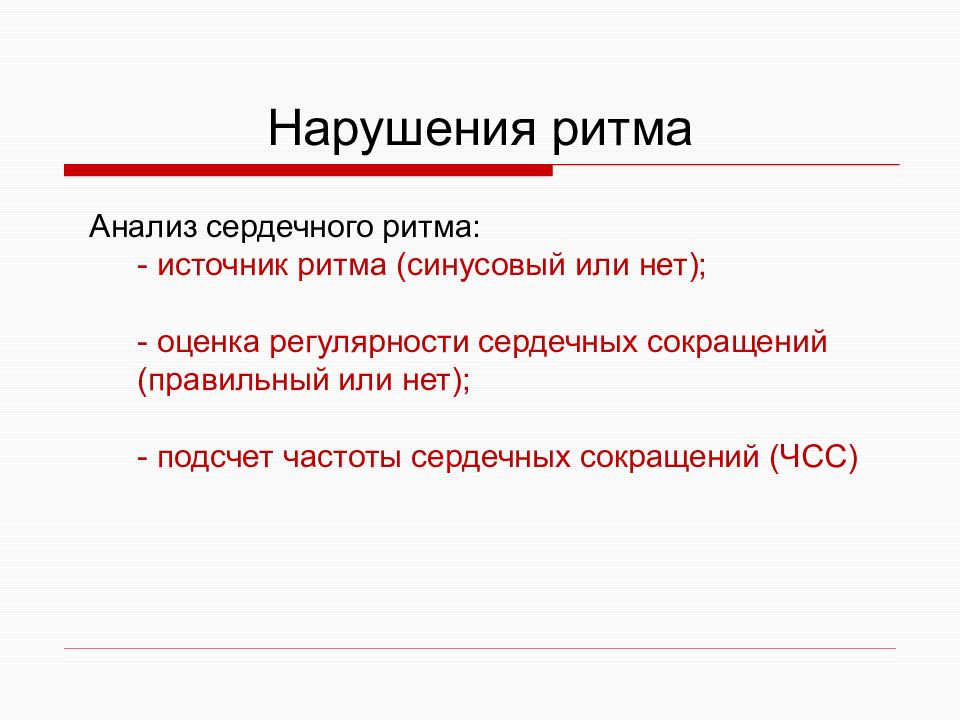 Нарушения ритма

Анализ сердечного ритма:
- источник ритма (синусовый или нет);

- оценка регулярности сердечных сокращений (правильный или нет);

- подсчет частоты сердечных сокращений (ЧСС)